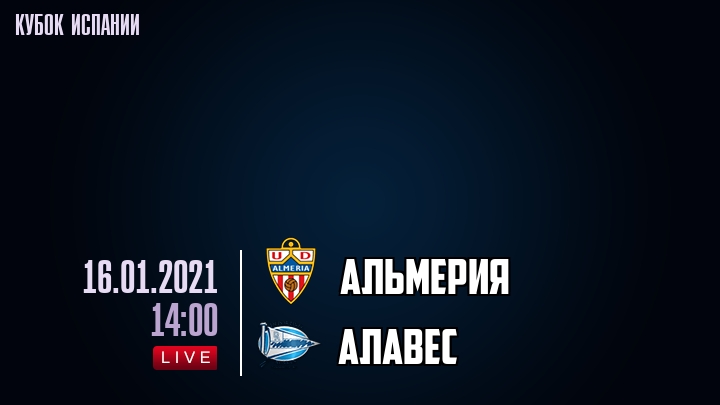 КУБОК ИСПАНИИ

16.01.2021
14:00
LIVE

U D
ALMERIA
АЛЬМЕРИЯ

АЛАВЕС